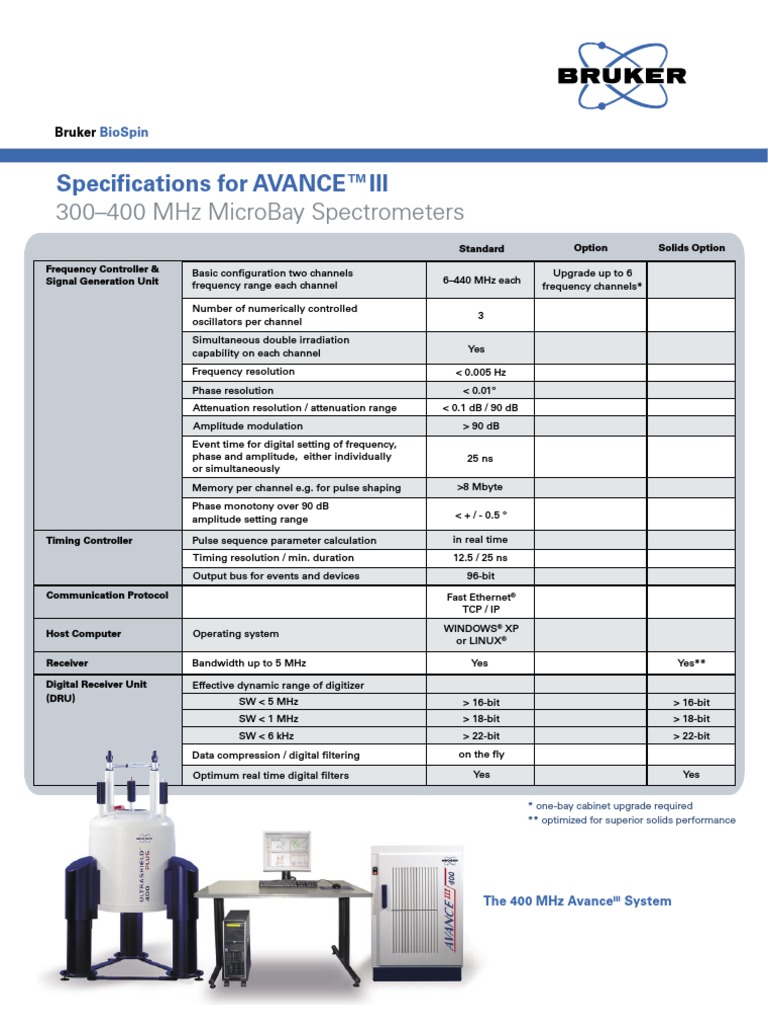 BRUKER

Bruker BioSpin

Specifications for AVANCE™ III
300–400 MHz MicroBay Spectrometers

| | | Standard | Option | Solids Option |
|---|---|---|---|---|
| Frequency Controller & Signal Generation Unit | Basic configuration two channels frequency range each channel | 6–440 MHz each | Upgrade up to 6 frequency channels* | |
| | Number of numerically controlled oscillators per channel | 3 | | |
| | Simultaneous double irradiation capability on each channel | Yes | | |
| | Frequency resolution | < 0.005 Hz | | |
| | Phase resolution | < 0.01° | | |
| | Attenuation resolution / attenuation range | < 0.1 dB / 90 dB | | |
| | Amplitude modulation | > 90 dB | | |
| | Event time for digital setting of frequency, phase and amplitude, either individually or simultaneously | 25 ns | | |
| | Memory per channel e.g. for pulse shaping | >8 Mbyte | | |
| | Phase monotony over 90 dB amplitude setting range | < + / - 0.5 ° | | |
| Timing Controller | Pulse sequence parameter calculation | in real time | | |
| | Timing resolution / min. duration | 12.5 / 25 ns | | |
| | Output bus for events and devices | 96-bit | | |
| Communication Protocol | | Fast Ethernet® TCP / IP | | |
| Host Computer | Operating system | WINDOWS® XP or LINUX® | | |
| Receiver | Bandwidth up to 5 MHz | Yes | | Yes** |
| Digital Receiver Unit (DRU) | Effective dynamic range of digitizer | | | |
| | SW < 5 MHz | > 16-bit | | > 16-bit |
| | SW < 1 MHz | > 18-bit | | > 18-bit |
| | SW < 6 kHz | > 22-bit | | > 22-bit |
| | Data compression / digital filtering | on the fly | | |
| | Optimum real time digital filters | Yes | | Yes |

* one-bay cabinet upgrade required
** optimized for superior solids performance

ULTRASHIELD PLUS 400

AVANCE III 400

The 400 MHz Avance$^{III}$ System